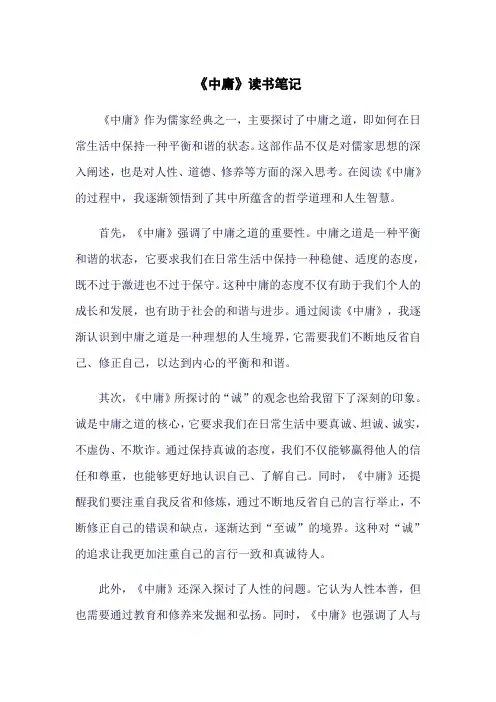 《中庸》读书笔记

《中庸》作为儒家经典之一，主要探讨了中庸之道，即如何在日常生活中保持一种平衡和谐的状态。这部作品不仅是对儒家思想的深入阐述，也是对人性、道德、修养等方面的深入思考。在阅读《中庸》的过程中，我逐渐领悟到了其中所蕴含的哲学道理和人生智慧。

首先，《中庸》强调了中庸之道的重要性。中庸之道是一种平衡和谐的状态，它要求我们在日常生活中保持一种稳健、适度的态度，既不过于激进也不过于保守。这种中庸的态度不仅有助于我们个人的成长和发展，也有助于社会的和谐与进步。通过阅读《中庸》，我逐渐认识到中庸之道是一种理想的人生境界，它需要我们不断地反省自己、修正自己，以达到内心的平衡和和谐。

其次，《中庸》所探讨的“诚”的观念也给我留下了深刻的印象。诚是中庸之道的核心，它要求我们在日常生活中要真诚、坦诚、诚实，不虚伪、不欺诈。通过保持真诚的态度，我们不仅能够赢得他人的信任和尊重，也能够更好地认识自己、了解自己。同时，《中庸》还提醒我们要注重自我反省和修炼，通过不断地反省自己的言行举止，不断修正自己的错误和缺点，逐渐达到“至诚”的境界。这种对“诚”的追求让我更加注重自己的言行一致和真诚待人。

此外，《中庸》还深入探讨了人性的问题。它认为人性本善，但也需要通过教育和修养来发掘和弘扬。同时，《中庸》也强调了人与